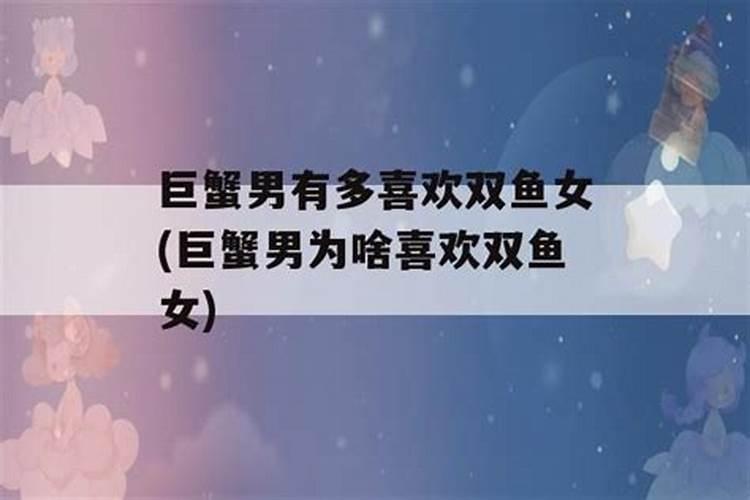 巨蟹男有多喜欢双鱼女(巨蟹男为啥喜欢双鱼女)